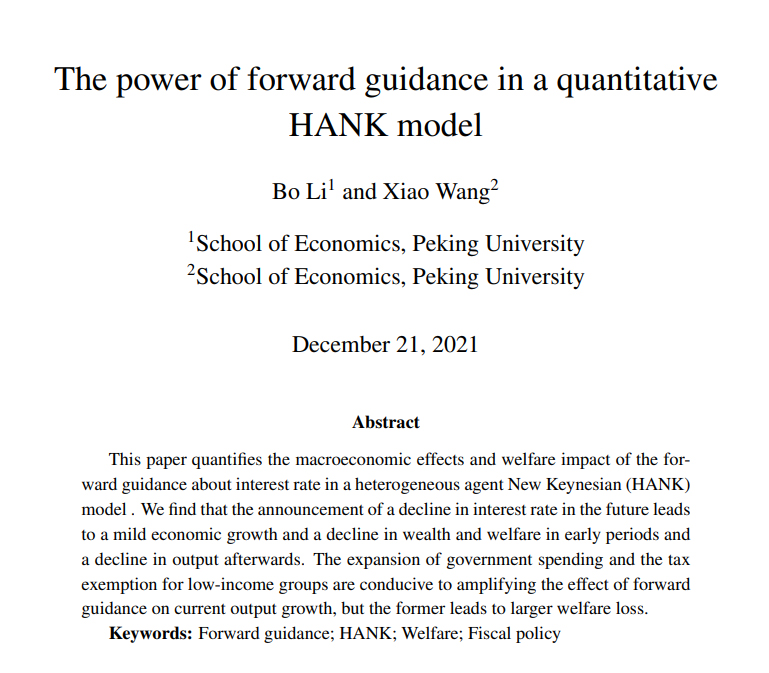 The power of forward guidance in a quantitative HANK model

Bo Li$^{1}$ and Xiao Wang$^{2}$

$^{1}$School of Economics, Peking University
$^{2}$School of Economics, Peking University

December 21, 2021

Abstract

This paper quantifies the macroeconomic effects and welfare impact of the forward guidance about interest rate in a heterogeneous agent New Keynesian (HANK) model . We find that the announcement of a decline in interest rate in the future leads to a mild economic growth and a decline in wealth and welfare in early periods and a decline in output afterwards. The expansion of government spending and the tax exemption for low-income groups are conducive to amplifying the effect of forward guidance on current output growth, but the former leads to larger welfare loss.

Keywords: Forward guidance; HANK; Welfare; Fiscal policy